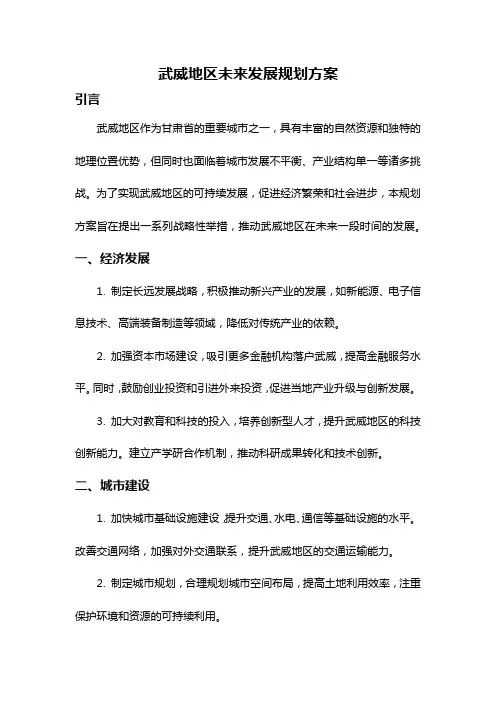 武威地区未来发展规划方案

引言

武威地区作为甘肃省的重要城市之一，具有丰富的自然资源和独特的地理位置优势，但同时也面临着城市发展不平衡、产业结构单一等诸多挑战。为了实现武威地区的可持续发展，促进经济繁荣和社会进步，本规划方案旨在提出一系列战略性举措，推动武威地区在未来一段时间的发展。

一、经济发展

1. 制定长远发展战略，积极推动新兴产业的发展，如新能源、电子信息技术、高端装备制造等领域，降低对传统产业的依赖。

2. 加强资本市场建设，吸引更多金融机构落户武威，提高金融服务水平。同时，鼓励创业投资和引进外来投资，促进当地产业升级与创新发展。

3. 加大对教育和科技的投入，培养创新型人才，提升武威地区的科技创新能力。建立产学研合作机制，推动科研成果转化和技术创新。

二、城市建设

1. 加快城市基础设施建设，提升交通、水电、通信等基础设施的水平。改善交通网络，加强对外交通联系，提升武威地区的交通运输能力。

2. 制定城市规划，合理规划城市空间布局，提高土地利用效率，注重保护环境和资源的可持续利用。